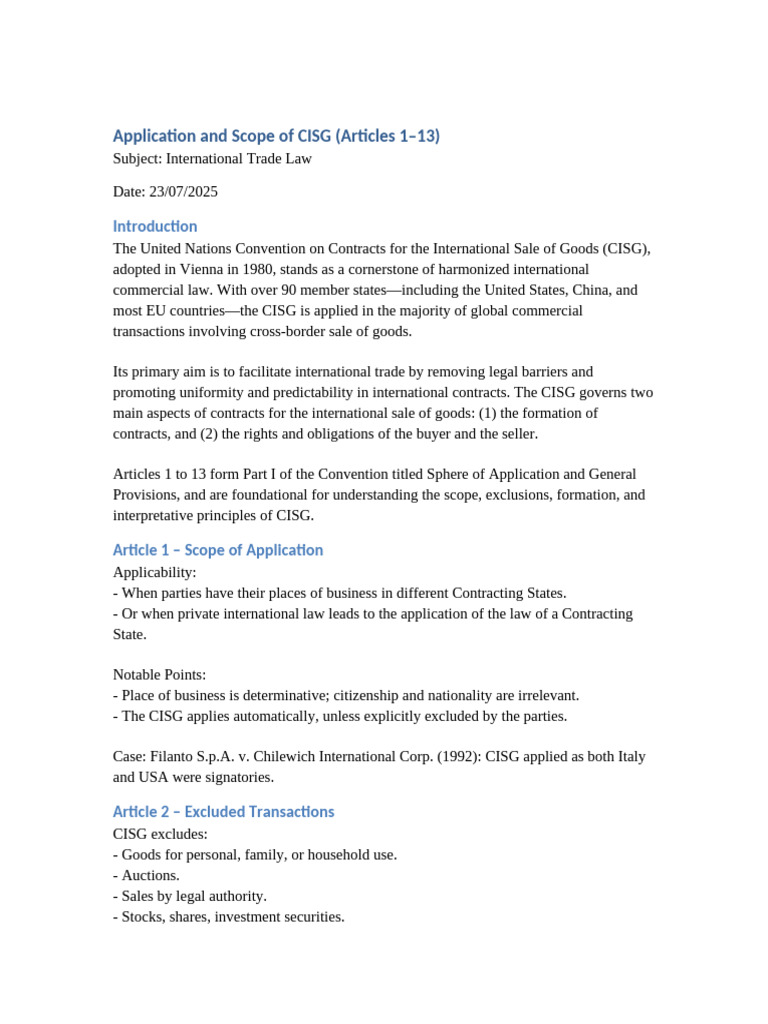 Application and Scope of CISG (Articles 1–13)
Subject: International Trade Law

Date: 23/07/2025

Introduction
The United Nations Convention on Contracts for the International Sale of Goods (CISG), adopted in Vienna in 1980, stands as a cornerstone of harmonized international commercial law. With over 90 member states—including the United States, China, and most EU countries—the CISG is applied in the majority of global commercial transactions involving cross-border sale of goods.

Its primary aim is to facilitate international trade by removing legal barriers and promoting uniformity and predictability in international contracts. The CISG governs two main aspects of contracts for the international sale of goods: (1) the formation of contracts, and (2) the rights and obligations of the buyer and the seller.

Articles 1 to 13 form Part I of the Convention titled Sphere of Application and General Provisions, and are foundational for understanding the scope, exclusions, formation, and interpretative principles of CISG.

Article 1 – Scope of Application
Applicability:
- When parties have their places of business in different Contracting States.
- Or when private international law leads to the application of the law of a Contracting State.

Notable Points:
- Place of business is determinative; citizenship and nationality are irrelevant.
- The CISG applies automatically, unless explicitly excluded by the parties.

Case: Filanto S.p.A. v. Chilewich International Corp. (1992): CISG applied as both Italy and USA were signatories.

Article 2 – Excluded Transactions
CISG excludes:
- Goods for personal, family, or household use.
- Auctions.
- Sales by legal authority.
- Stocks, shares, investment securities.